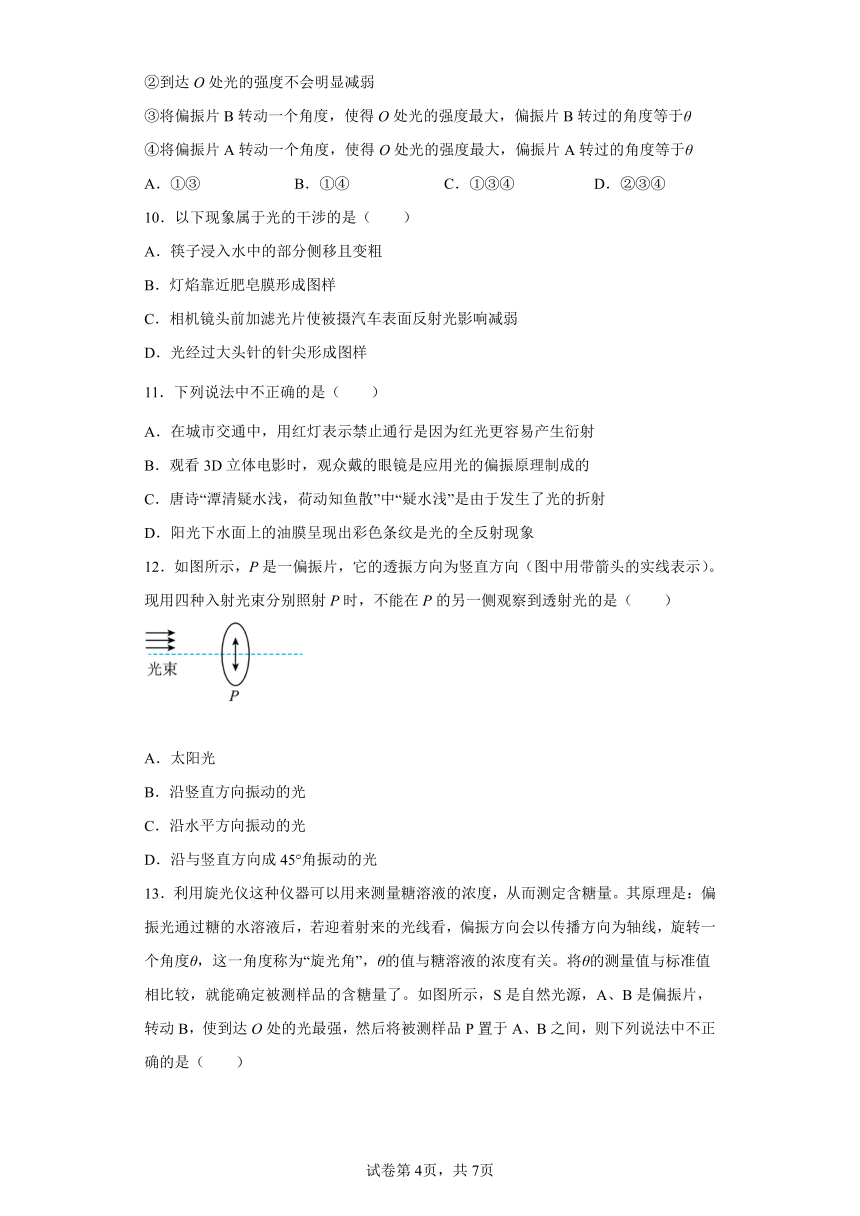 ②到达 $O$ 处光的强度不会明显减弱

③将偏振片 B 转动一个角度，使得 $O$ 处光的强度最大，偏振片 B 转过的角度等于$\theta$

④将偏振片 A 转动一个角度，使得 $O$ 处光的强度最大，偏振片 A 转过的角度等于$\theta$

A．①③　　B．①④　　C．①③④　　D．②③④

10．以下现象属于光的干涉的是（　　）

A．筷子浸入水中的部分侧移且变粗

B．灯焰靠近肥皂膜形成图样

C．相机镜头前加滤光片使被摄汽车表面反射光影响减弱

D．光经过大头针的针尖形成图样

11．下列说法中不正确的是（　　）

A．在城市交通中，用红灯表示禁止通行是因为红光更容易产生衍射

B．观看 3D 立体电影时，观众戴的眼镜是应用光的偏振原理制成的

C．唐诗“潭清疑水浅，荷动知鱼散”中“疑水浅”是由于发生了光的折射

D．阳光下水面上的油膜呈现出彩色条纹是光的全反射现象

12．如图所示，$P$ 是一偏振片，它的透振方向为竖直方向（图中用带箭头的实线表示）。现用四种入射光束分别照射 $P$ 时，不能在 $P$ 的另一侧观察到透射光的是（　　）

光束

$P$

A．太阳光

B．沿竖直方向振动的光

C．沿水平方向振动的光

D．沿与竖直方向成 45°角振动的光

13．利用旋光仪这种仪器可以用来测量糖溶液的浓度，从而测定含糖量。其原理是：偏振光通过糖的水溶液后，若迎着射来的光线看，偏振方向会以传播方向为轴线，旋转一个角度$\theta$，这一角度称为“旋光角”，$\theta$的值与糖溶液的浓度有关。将$\theta$的测量值与标准值相比较，就能确定被测样品的含糖量了。如图所示，S 是自然光源，A、B 是偏振片，转动 B，使到达 $O$ 处的光最强，然后将被测样品 P 置于 A、B 之间，则下列说法中不正确的是（　　）

试卷第 4页，共 7页